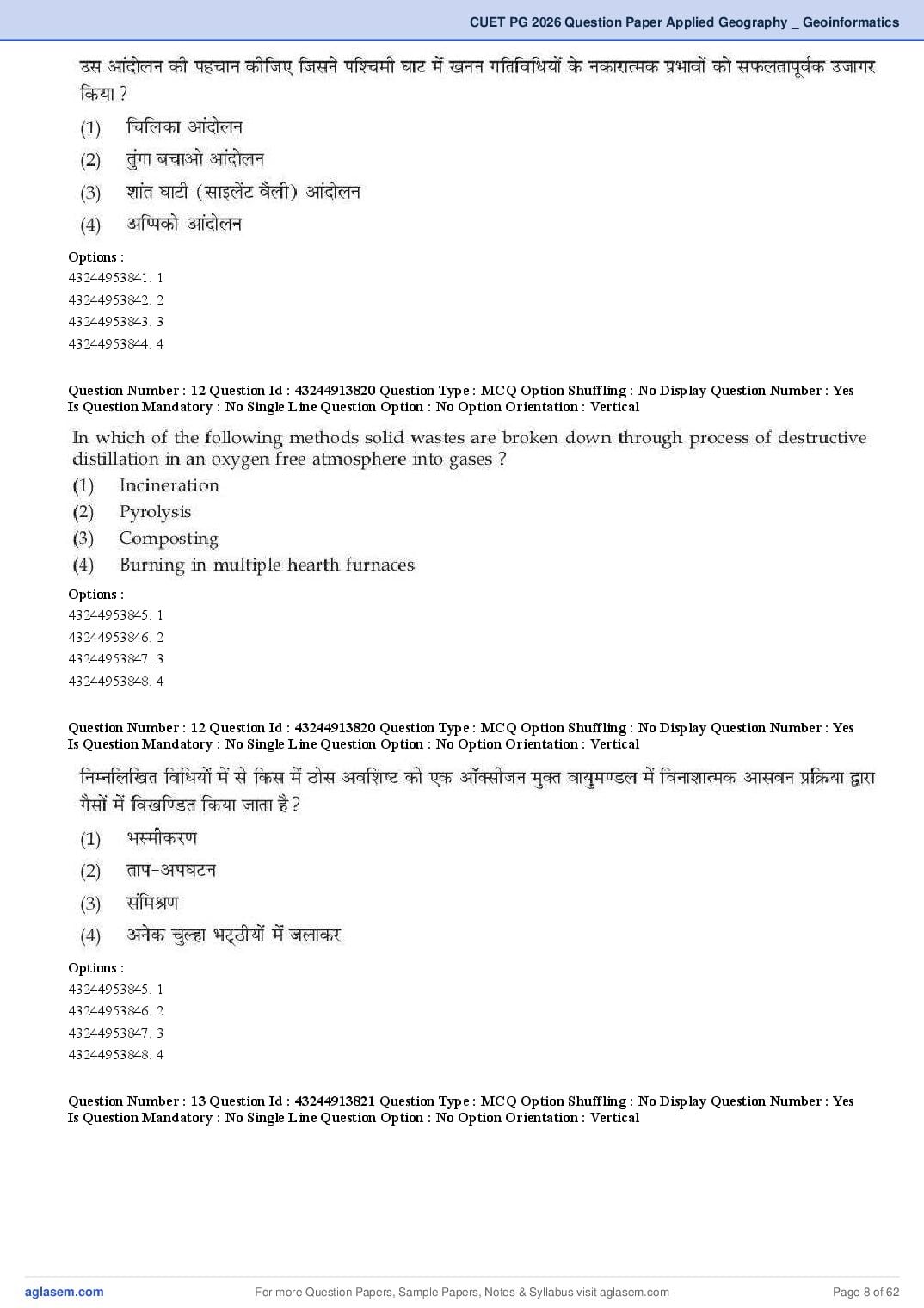 CUET PG 2026 Question Paper Applied Geography _ Geoinformatics

उस आंदोलन की पहचान कीजिए जिसने पश्चिमी घाट में खनन गतिविधियों के नकारात्मक प्रभावों को सफलतापूर्वक उजागर किया ?

(1) चिलिका आंदोलन
(2) तुंगा बचाओ आंदोलन
(3) शांत घाटी (साइलेंट वैली) आंदोलन
(4) अप्पिको आंदोलन

Options :
43244953841. 1
43244953842. 2
43244953843. 3
43244953844. 4

Question Number : 12 Question Id : 43244913820 Question Type : MCQ Option Shuffling : No Display Question Number : Yes Is Question Mandatory : No Single Line Question Option : No Option Orientation : Vertical

In which of the following methods solid wastes are broken down through process of destructive distillation in an oxygen free atmosphere into gases ?

(1) Incineration
(2) Pyrolysis
(3) Composting
(4) Burning in multiple hearth furnaces

Options :
43244953845. 1
43244953846. 2
43244953847. 3
43244953848. 4

Question Number : 12 Question Id : 43244913820 Question Type : MCQ Option Shuffling : No Display Question Number : Yes Is Question Mandatory : No Single Line Question Option : No Option Orientation : Vertical

निम्नलिखित विधियों में से किस में ठोस अवशिष्ट को एक ऑक्सीजन मुक्त वायुमण्डल में विनाशात्मक आसवन प्रक्रिया द्वारा गैसों में विखण्डित किया जाता है ?

(1) भस्मीकरण
(2) ताप-अपघटन
(3) संमिश्रण
(4) अनेक चुल्हा भट्ठीयों में जलाकर

Options :
43244953845. 1
43244953846. 2
43244953847. 3
43244953848. 4

Question Number : 13 Question Id : 43244913821 Question Type : MCQ Option Shuffling : No Display Question Number : Yes Is Question Mandatory : No Single Line Question Option : No Option Orientation : Vertical

aglasem.com
For more Question Papers, Sample Papers, Notes & Syllabus visit aglasem.com
Page 8 of 62